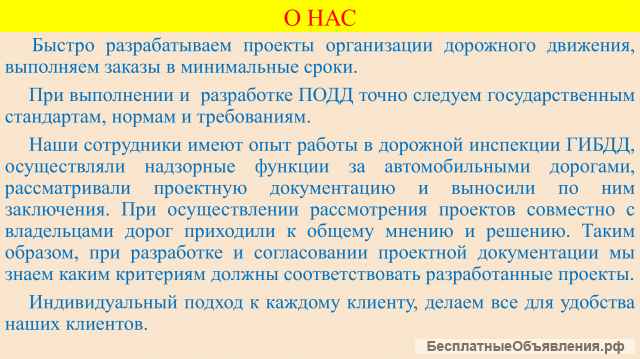 О НАС

Быстро разрабатываем проекты организации дорожного движения, выполняем заказы в минимальные сроки.

При выполнении и разработке ПОДД точно следуем государственным стандартам, нормам и требованиям.

Наши сотрудники имеют опыт работы в дорожной инспекции ГИБДД, осуществляли надзорные функции за автомобильными дорогами, рассматривали проектную документацию и выносили по ним заключения. При осуществлении рассмотрения проектов совместно с владельцами дорог приходили к общему мнению и решению. Таким образом, при разработке и согласовании проектной документации мы знаем каким критериям должны соответствовать разработанные проекты.

Индивидуальный подход к каждому клиенту, делаем все для удобства наших клиентов.

БесплатныеОбъявления.рф